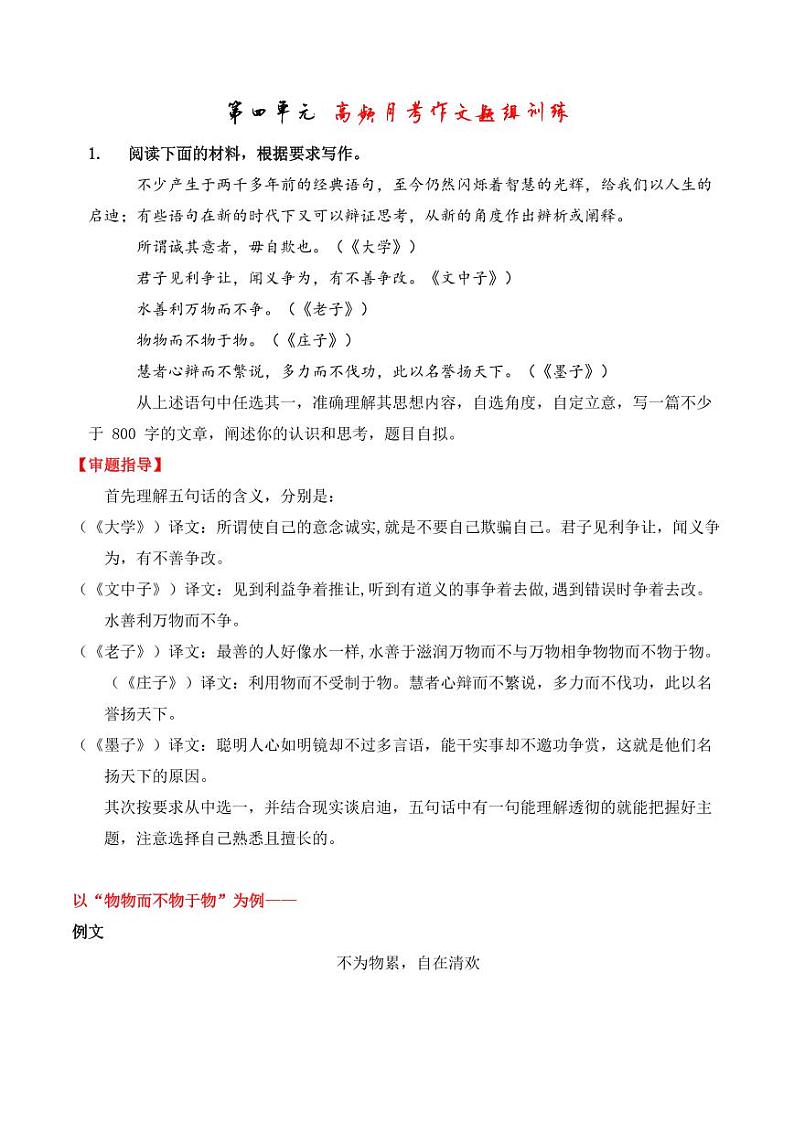 第四单元 高频月考作文题组训练

1. 阅读下面的材料，根据要求写作。

不少产生于两千多年前的经典语句，至今仍然闪烁着智慧的光辉，给我们以人生的启迪；有些语句在新的时代下又可以辩证思考，从新的角度作出辨析或阐释。

所谓诚其意者，毋自欺也。（《大学》）

君子见利争让，闻义争为，有不善争改。《文中子》）

水善利万物而不争。（《老子》）

物物而不物于物。（《庄子》）

慧者心辩而不繁说，多力而不伐功，此以名誉扬天下。（《墨子》）

从上述语句中任选其一，准确理解其思想内容，自选角度，自定立意，写一篇不少于 800 字的文章，阐述你的认识和思考，题目自拟。

【审题指导】

首先理解五句话的含义，分别是：

（《大学》）译文：所谓使自己的意念诚实,就是不要自己欺骗自己。君子见利争让，闻义争为，有不善争改。

（《文中子》）译文：见到利益争着推让,听到有道义的事争着去做,遇到错误时争着去改。水善利万物而不争。

（《老子》）译文：最善的人好像水一样,水善于滋润万物而不与万物相争物物而不物于物。（《庄子》）译文：利用物而不受制于物。慧者心辩而不繁说，多力而不伐功，此以名誉扬天下。

（《墨子》）译文：聪明人心如明镜却不过多言语，能干实事却不邀功争赏，这就是他们名扬天下的原因。

其次按要求从中选一，并结合现实谈启迪，五句话中有一句能理解透彻的就能把握好主题，注意选择自己熟悉且擅长的。

以“物物而不物于物”为例——

例文

不为物累，自在清欢